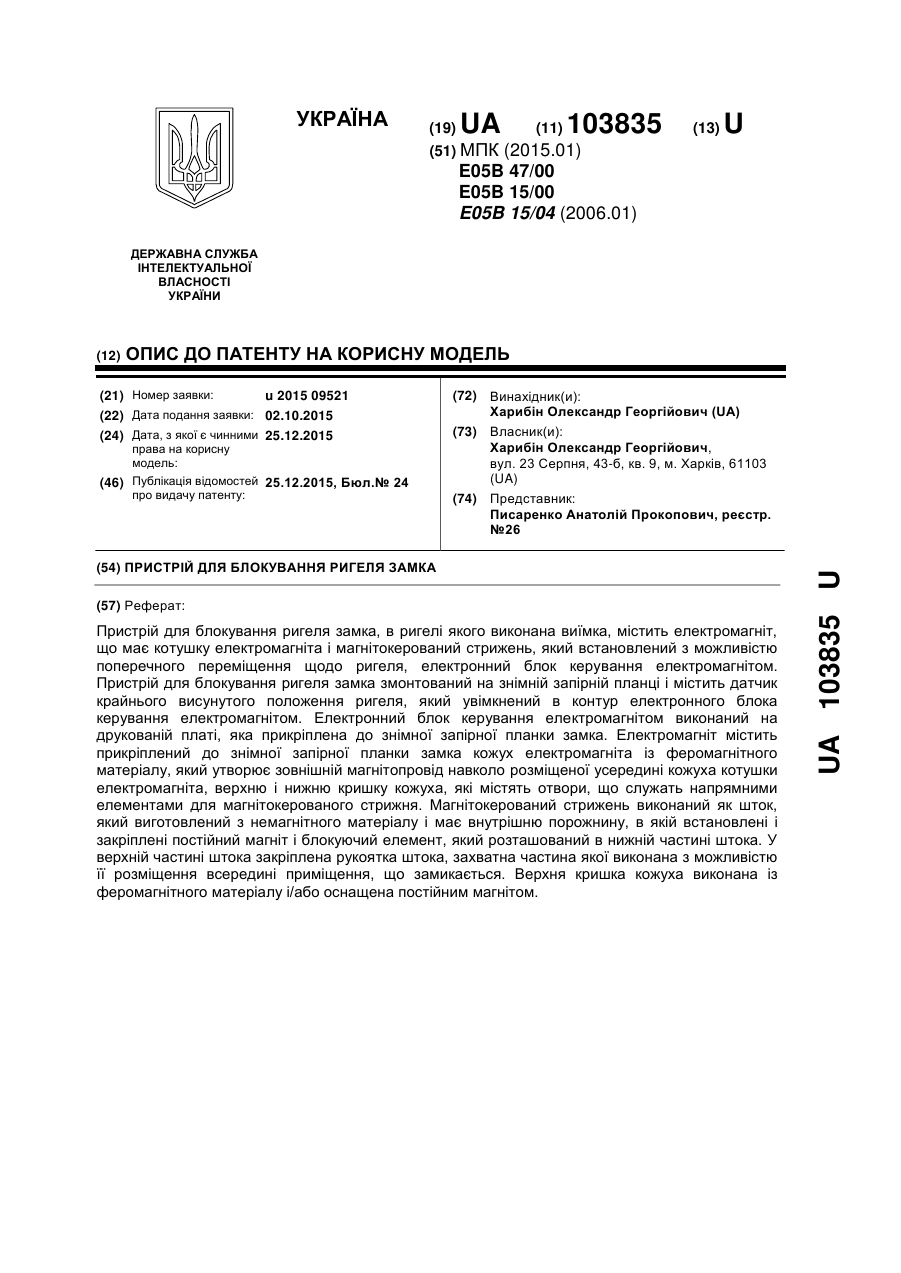 УКРАЇНА

(19) UA (11) 103835 (13) U

(51) МПК (2015.01)
E05B 47/00
E05B 15/00
E05B 15/04 (2006.01)

ДЕРЖАВНА СЛУЖБА ІНТЕЛЕКТУАЛЬНОЇ ВЛАСНОСТІ УКРАЇНИ

(12) ОПИС ДО ПАТЕНТУ НА КОРИСНУ МОДЕЛЬ

(21) Номер заявки: u 2015 09521
(22) Дата подання заявки: 02.10.2015
(24) Дата, з якої є чинними права на корисну модель: 25.12.2015
(46) Публікація відомостей про видачу патенту: 25.12.2015, Бюл.№ 24

(72) Винахідник(и):
Харибін Олександр Георгійович (UA)
(73) Власник(и):
Харибін Олександр Георгійович,
вул. 23 Серпня, 43-б, кв. 9, м. Харків, 61103 (UA)
(74) Представник:
Писаренко Анатолій Прокопович, реєстр. №26

(54) ПРИСТРІЙ ДЛЯ БЛОКУВАННЯ РИГЕЛЯ ЗАМКА

(57) Реферат:

Пристрій для блокування ригеля замка, в ригелі якого виконана виїмка, містить електромагніт, що має котушку електромагніта і магнітокерований стрижень, який встановлений з можливістю поперечного переміщення щодо ригеля, електронний блок керування електромагнітом. Пристрій для блокування ригеля замка змонтований на знімній запірній планці і містить датчик крайнього висунутого положення ригеля, який увімкнений в контур електронного блока керування електромагнітом. Електронний блок керування електромагнітом виконаний на друкованій платі, яка прикріплена до знімної запірної планки замка. Електромагніт містить прикріплений до знімної запірної планки замка кожух електромагніта із феромагнітного матеріалу, який утворює зовнішній магнітопровід навколо розміщеної усередині кожуха котушки електромагніта, верхню і нижню кришку кожуха, які містять отвори, що служать напрямними елементами для магнітокерованого стрижня. Магнітокерований стрижень виконаний як шток, який виготовлений з немагнітного матеріалу і має внутрішню порожнину, в якій встановлені і закріплені постійний магніт і блокуючий елемент, який розташований в нижній частині штока. У верхній частині штока закріплена рукоятка штока, захватна частина якої виконана з можливістю її розміщення всередині приміщення, що замикається. Верхня кришка кожуха виконана із феромагнітного матеріалу і/або оснащена постійним магнітом.

UA 103835 U